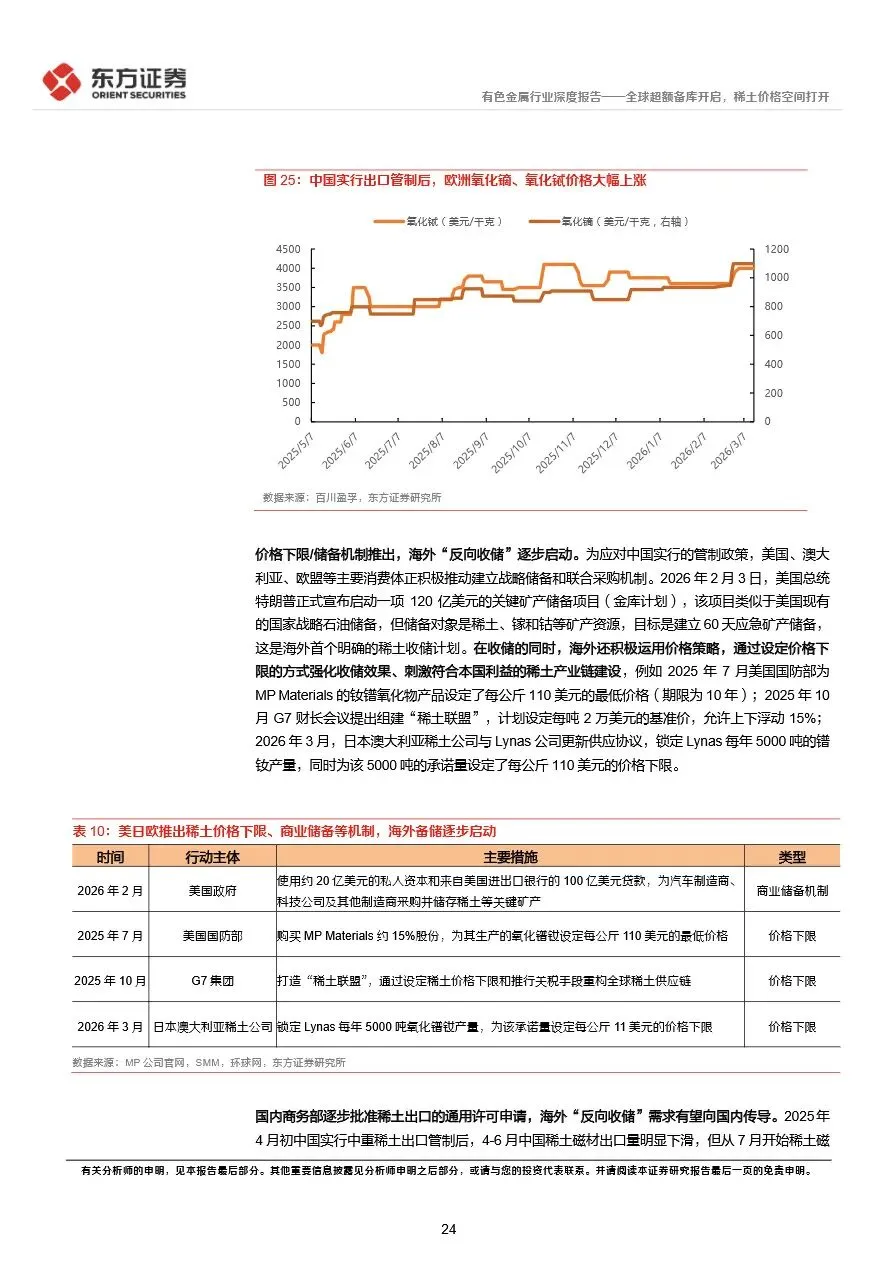 东方证券
ORIENT SECURITIES

有色金属行业深度报告——全球超额备库开启，稀土价格空间打开

图 25：中国实行出口管制后，欧洲氧化镝、氧化铽价格大幅上涨

氧化铽（美元/千克） 氧化镝（美元/千克，右轴）

4500
4000
3500
3000
2500
2000
1500
1000
500
0

1200
1000
800
600
400
200
0

2025/5/7 2025/6/7 2025/7/7 2025/8/7 2025/9/7 2025/10/7 2025/11/7 2025/12/7 2026/1/7 2026/2/7 2026/3/7

数据来源：百川盈孚，东方证券研究所

价格下限/储备机制推出，海外“反向收储”逐步启动。为应对中国实行的管制政策，美国、澳大利亚、欧盟等主要消费体正积极推动建立战略储备和联合采购机制。2026 年 2 月 3 日，美国总统特朗普正式宣布启动一项 120 亿美元的关键矿产储备项目（金库计划），该项目类似于美国现有的国家战略石油储备，但储备对象是稀土、镓和钴等矿产资源，目标是建立 60 天应急矿产储备，这是海外首个明确的稀土收储计划。在收储的同时，海外还积极运用价格策略，通过设定价格下限的方式强化收储效果、刺激符合本国利益的稀土产业链建设，例如 2025 年 7 月美国国防部为 MP Materials 的钕镨氧化物产品设定了每公斤 110 美元的最低价格（期限为 10 年）；2025 年 10 月 G7 财长会议提出组建“稀土联盟”，计划设定每吨 2 万美元的基准价，允许上下浮动 15%；2026 年 3 月，日本澳大利亚稀土公司与 Lynas 公司更新供应协议，锁定 Lynas 每年 5000 吨的镨钕产量，同时为该 5000 吨的承诺量设定了每公斤 110 美元的价格下限。

表 10：美日欧推出稀土价格下限、商业储备等机制，海外备储逐步启动

| 时间 | 行动主体 | 主要措施 | 类型 |
|---|---|---|---|
| 2026 年 2 月 | 美国政府 | 使用约 20 亿美元的私人资本和来自美国进出口银行的 100 亿美元贷款，为汽车制造商、科技公司及其他制造商采购并储存稀土等关键矿产 | 商业储备机制 |
| 2025 年 7 月 | 美国国防部 | 购买 MP Materials 约 15%股份，为其生产的氧化镨钕设定每公斤 110 美元的最低价格 | 价格下限 |
| 2025 年 10 月 | G7 集团 | 打造“稀土联盟”，通过设定稀土价格下限和推行关税手段重构全球稀土供应链 | 价格下限 |
| 2026 年 3 月 | 日本澳大利亚稀土公司 | 锁定 Lynas 每年 5000 吨氧化镨钕产量，为该承诺量设定每公斤 11 美元的价格下限 | 价格下限 |

数据来源：MP 公司官网，SMM，环球网，东方证券研究所

国内商务部逐步批准稀土出口的通用许可申请，海外“反向收储”需求有望向国内传导。2025 年 4 月初中国实行中重稀土出口管制后，4-6 月中国稀土磁材出口量明显下滑，但从 7 月开始稀土磁

有关分析师的申明，见本报告最后部分。其他重要信息披露见分析师申明之后部分，或请与您的投资代表联系。并请阅读本证券研究报告最后一页的免责申明。

24